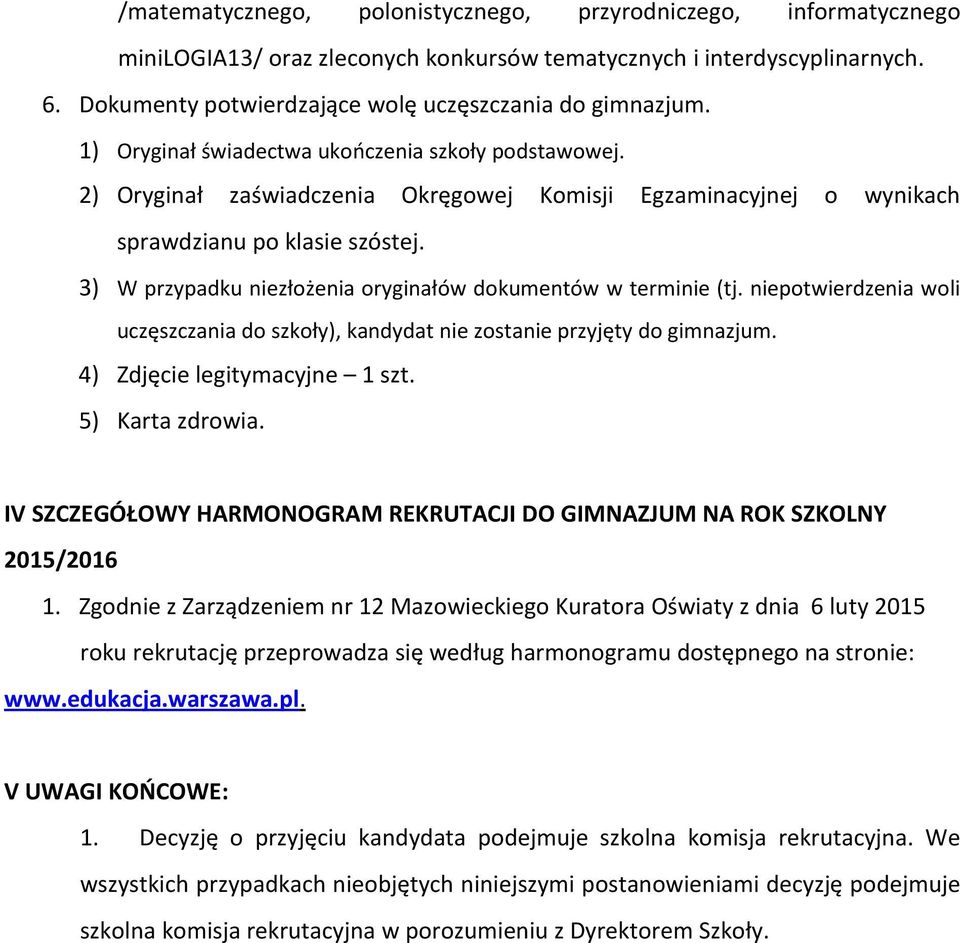 /matematycznego, polonistycznego, przyrodniczego, informatycznego miniLOGIA13/ oraz zleconych konkursów tematycznych i interdyscyplinarnych.

6. Dokumenty potwierdzające wolę uczęszczania do gimnazjum.

1) Oryginał świadectwa ukończenia szkoły podstawowej.

2) Oryginał zaświadczenia Okręgowej Komisji Egzaminacyjnej o wynikach sprawdzianu po klasie szóstej.

3) W przypadku niezłożenia oryginałów dokumentów w terminie (tj. niepotwierdzenia woli uczęszczania do szkoły), kandydat nie zostanie przyjęty do gimnazjum.

4) Zdjęcie legitymacyjne – 1 szt.

5) Karta zdrowia.

IV SZCZEGÓŁOWY HARMONOGRAM REKRUTACJI DO GIMNAZJUM NA ROK SZKOLNY 2015/2016

1. Zgodnie z Zarządzeniem nr 12 Mazowieckiego Kuratora Oświaty z dnia 6 luty 2015 roku rekrutację przeprowadza się według harmonogramu dostępnego na stronie: www.edukacja.warszawa.pl.

V UWAGI KOŃCOWE:

1. Decyzję o przyjęciu kandydata podejmuje szkolna komisja rekrutacyjna. We wszystkich przypadkach nieobjętych niniejszymi postanowieniami decyzję podejmuje szkolna komisja rekrutacyjna w porozumieniu z Dyrektorem Szkoły.